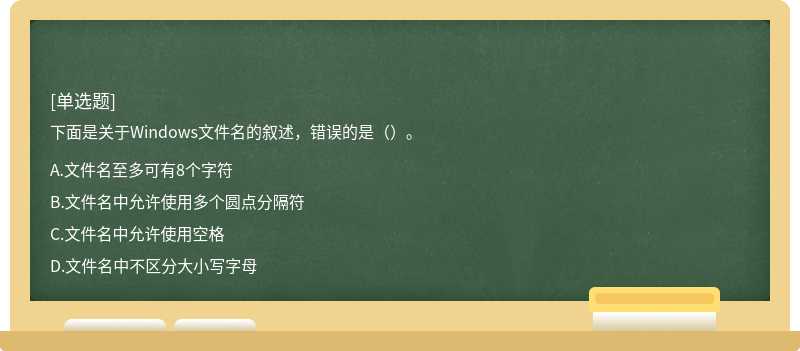 [单选题]
下面是关于Windows文件名的叙述，错误的是（）。

A.文件名至多可有8个字符

B.文件名中允许使用多个圆点分隔符

C.文件名中允许使用空格

D.文件名中不区分大小写字母